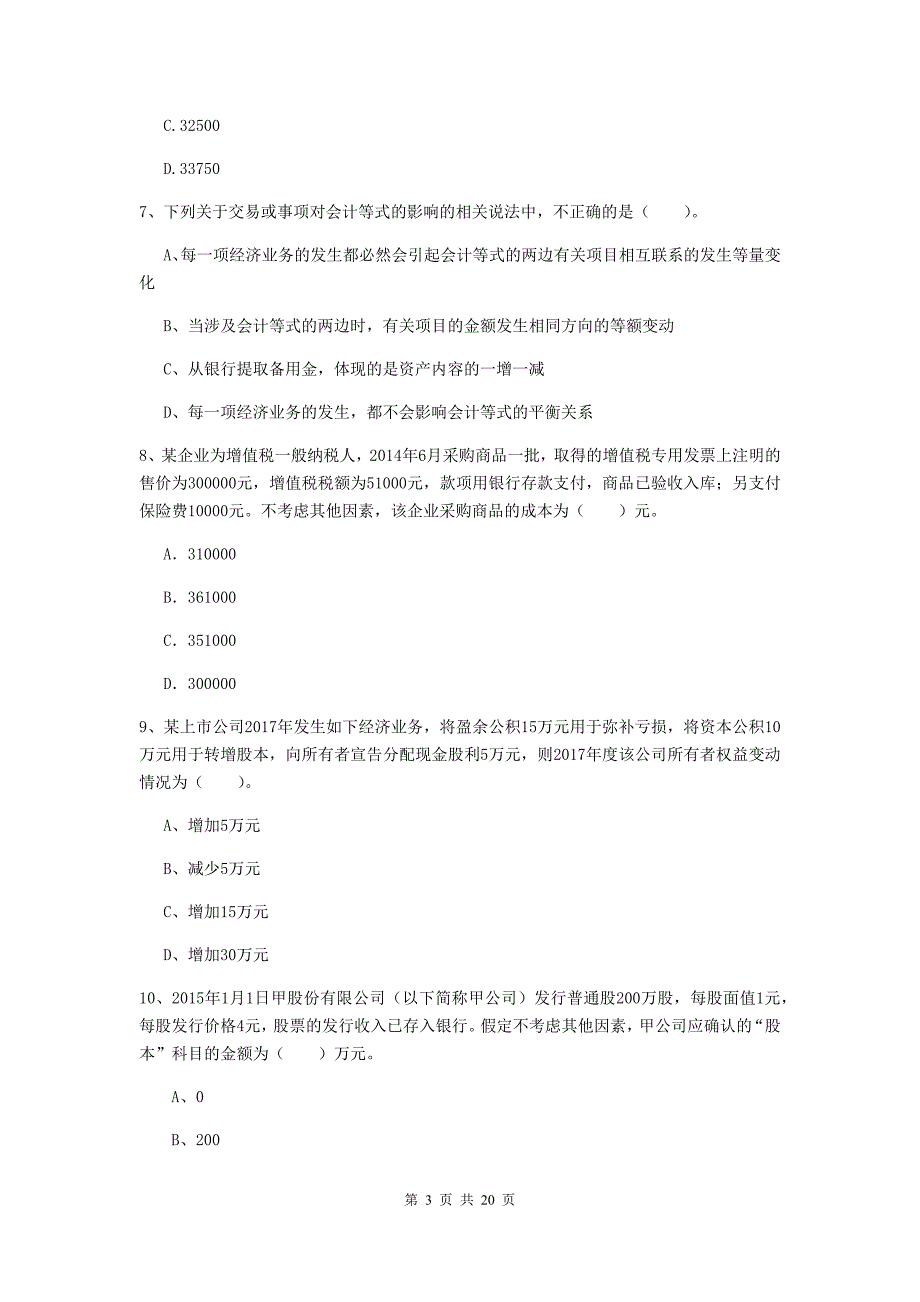 C.32500

D.33750

7、下列关于交易或事项对会计等式的影响的相关说法中，不正确的是（　　）。

A、每一项经济业务的发生都必然会引起会计等式的两边有关项目相互联系的发生等量变化

B、当涉及会计等式的两边时，有关项目的金额发生相同方向的等额变动

C、从银行提取备用金，体现的是资产内容的一增一减

D、每一项经济业务的发生，都不会影响会计等式的平衡关系

8、某企业为增值税一般纳税人，2014年6月采购商品一批，取得的增值税专用发票上注明的售价为300000元，增值税税额为51000元，款项用银行存款支付，商品已验收入库；另支付保险费10000元。不考虑其他因素，该企业采购商品的成本为（　　）元。

A. 310000

B. 361000

C. 351000

D. 300000

9、某上市公司2017年发生如下经济业务，将盈余公积15万元用于弥补亏损，将资本公积10万元用于转增股本，向所有者宣告分配现金股利5万元，则2017年度该公司所有者权益变动情况为（　　）。

A、增加5万元

B、减少5万元

C、增加15万元

D、增加30万元

10、2015年1月1日甲股份有限公司（以下简称甲公司）发行普通股200万股，每股面值1元，每股发行价格4元，股票的发行收入已存入银行。假定不考虑其他因素，甲公司应确认的“股本”科目的金额为（　　）万元。

A、0

B、200

第 3 页 共 20 页